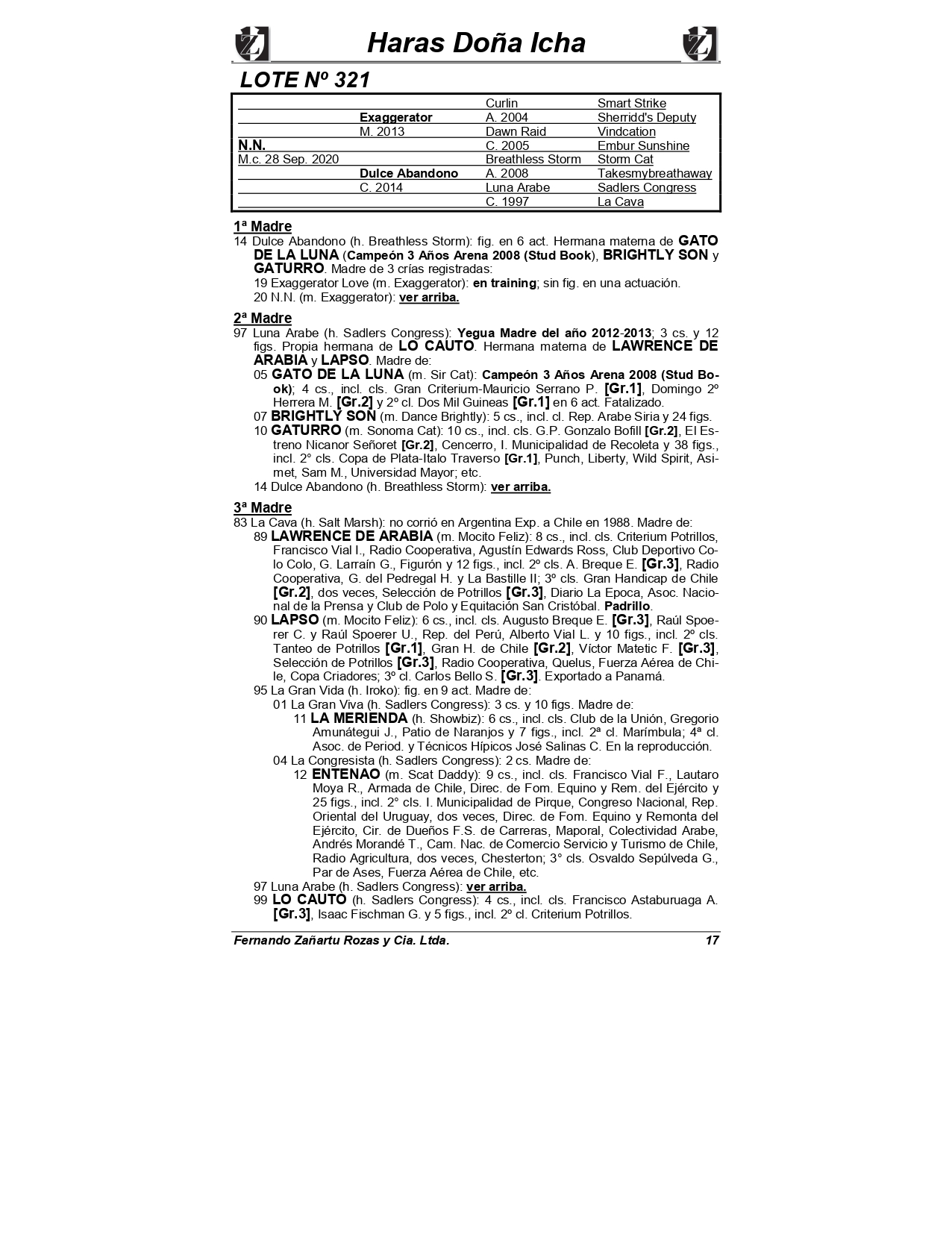 Haras Doña Icha

LOTE Nº 321

| | | | |
|---|---|---|---|
| | | Curlin | Smart Strike |
| | Exaggerator | A. 2004 | Sherridd's Deputy |
| | M. 2013 | Dawn Raid | Vindcation |
| N.N. | | C. 2005 | Embur Sunshine |
| M.c. 28 Sep. 2020 | | Breathless Storm | Storm Cat |
| | Dulce Abandono | A. 2008 | Takesmybreathaway |
| | C. 2014 | Luna Arabe | Sadlers Congress |
| | | C. 1997 | La Cava |

1ª Madre
14 Dulce Abandono (h. Breathless Storm): fig. en 6 act. Hermana materna de GATO DE LA LUNA (Campeón 3 Años Arena 2008 (Stud Book), BRIGHTLY SON y GATURRO. Madre de 3 crías registradas:
19 Exaggerator Love (m. Exaggerator): en training; sin fig. en una actuación.
20 N.N. (m. Exaggerator): ver arriba.

2ª Madre
97 Luna Arabe (h. Sadlers Congress): Yegua Madre del año 2012-2013; 3 cs. y 12 figs. Propia hermana de LO CAUTO. Hermana materna de LAWRENCE DE ARABIA y LAPSO. Madre de:
05 GATO DE LA LUNA (m. Sir Cat): Campeón 3 Años Arena 2008 (Stud Book); 4 cs., incl. cls. Gran Criterium-Mauricio Serrano P. [Gr.1], Domingo 2º Herrera M. [Gr.2] y 2º cl. Dos Mil Guineas [Gr.1] en 6 act. Fatalizado.
07 BRIGHTLY SON (m. Dance Brightly): 5 cs., incl. cl. Rep. Arabe Siria y 24 figs.
10 GATURRO (m. Sonoma Cat): 10 cs., incl. cls. G.P. Gonzalo Bofill [Gr.2], El Estreno Nicanor Señoret [Gr.2], Cencerro, I. Municipalidad de Recoleta y 38 figs., incl. 2° cls. Copa de Plata-Italo Traverso [Gr.1], Punch, Liberty, Wild Spirit, Asimet, Sam M., Universidad Mayor; etc.
14 Dulce Abandono (h. Breathless Storm): ver arriba.

3ª Madre
83 La Cava (h. Salt Marsh): no corrió en Argentina Exp. a Chile en 1988. Madre de:
89 LAWRENCE DE ARABIA (m. Mocito Feliz): 8 cs., incl. cls. Criterium Potrillos, Francisco Vial I., Radio Cooperativa, Agustín Edwards Ross, Club Deportivo Colo Colo, G. Larraín G., Figurón y 12 figs., incl. 2º cls. A. Breque E. [Gr.3], Radio Cooperativa, G. del Pedregal H. y La Bastille II; 3º cls. Gran Handicap de Chile [Gr.2], dos veces, Selección de Potrillos [Gr.3], Diario La Epoca, Asoc. Nacional de la Prensa y Club de Polo y Equitación San Cristóbal. Padrillo.
90 LAPSO (m. Mocito Feliz): 6 cs., incl. cls. Augusto Breque E. [Gr.3], Raúl Spoerer C. y Raúl Spoerer U., Rep. del Perú, Alberto Vial L. y 10 figs., incl. 2º cls. Tanteo de Potrillos [Gr.1], Gran H. de Chile [Gr.2], Víctor Matetic F. [Gr.3], Selección de Potrillos [Gr.3], Radio Cooperativa, Quelus, Fuerza Aérea de Chile, Copa Criadores; 3º cl. Carlos Bello S. [Gr.3]. Exportado a Panamá.
95 La Gran Vida (h. Iroko): fig. en 9 act. Madre de:
01 La Gran Viva (h. Sadlers Congress): 3 cs. y 10 figs. Madre de:
11 LA MERIENDA (h. Showbiz): 6 cs., incl. cls. Club de la Unión, Gregorio Amunátegui J., Patio de Naranjos y 7 figs., incl. 2ª cl. Marímbula; 4ª cl. Asoc. de Period. y Técnicos Hípicos José Salinas C. En la reproducción.
04 La Congresista (h. Sadlers Congress): 2 cs. Madre de:
12 ENTENAO (m. Scat Daddy): 9 cs., incl. cls. Francisco Vial F., Lautaro Moya R., Armada de Chile, Direc. de Fom. Equino y Rem. del Ejército y 25 figs., incl. 2° cls. I. Municipalidad de Pirque, Congreso Nacional, Rep. Oriental del Uruguay, dos veces, Direc. de Fom. Equino y Remonta del Ejército, Cir. de Dueños F.S. de Carreras, Maporal, Colectividad Arabe, Andrés Morandé T., Cam. Nac. de Comercio Servicio y Turismo de Chile, Radio Agricultura, dos veces, Chesterton; 3° cls. Osvaldo Sepúlveda G., Par de Ases, Fuerza Aérea de Chile, etc.
97 Luna Arabe (h. Sadlers Congress): ver arriba.
99 LO CAUTO (h. Sadlers Congress): 4 cs., incl. cls. Francisco Astaburuaga A. [Gr.3], Isaac Fischman G. y 5 figs., incl. 2º cl. Criterium Potrillos.

Fernando Zañartu Rozas y Cia. Ltda. 17